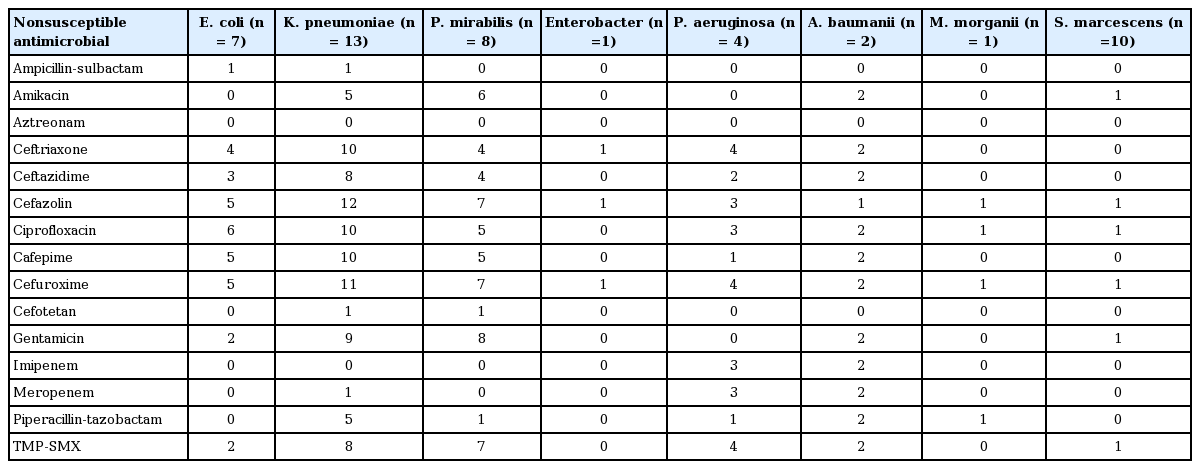 | Nonsusceptible antimicrobial | E. coli (n = 7) | K. pneumoniae (n = 13) | P. mirabilis (n = 8) | Enterobacter (n =1) | P. aeruginosa (n = 4) | A. baumanii (n = 2) | M. morganii (n = 1) | S. marcescens (n =10) |
|---|---|---|---|---|---|---|---|---|
| Ampicillin-sulbactam | 1 | 1 | 0 | 0 | 0 | 0 | 0 | 0 |
| Amikacin | 0 | 5 | 6 | 0 | 0 | 2 | 0 | 1 |
| Aztreonam | 0 | 0 | 0 | 0 | 0 | 0 | 0 | 0 |
| Ceftriaxone | 4 | 10 | 4 | 1 | 4 | 2 | 0 | 0 |
| Ceftazidime | 3 | 8 | 4 | 0 | 2 | 2 | 0 | 0 |
| Cefazolin | 5 | 12 | 7 | 1 | 3 | 1 | 1 | 1 |
| Ciprofloxacin | 6 | 10 | 5 | 0 | 3 | 2 | 1 | 1 |
| Cafepime | 5 | 10 | 5 | 0 | 1 | 2 | 0 | 0 |
| Cefuroxime | 5 | 11 | 7 | 1 | 4 | 2 | 1 | 1 |
| Cefotetan | 0 | 1 | 1 | 0 | 0 | 0 | 0 | 0 |
| Gentamicin | 2 | 9 | 8 | 0 | 0 | 2 | 0 | 1 |
| Imipenem | 0 | 0 | 0 | 0 | 3 | 2 | 0 | 0 |
| Meropenem | 0 | 1 | 0 | 0 | 3 | 2 | 0 | 0 |
| Piperacillin-tazobactam | 0 | 5 | 1 | 0 | 1 | 2 | 1 | 0 |
| TMP-SMX | 2 | 8 | 7 | 0 | 4 | 2 | 0 | 1 |